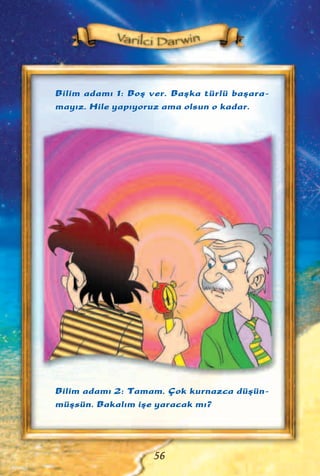 Varilci Darwin

Bilim adamı 1: Boş ver. Başka türlü başaramayız. Hile yapıyoruz ama olsun o kadar.

Bilim adamı 2: Tamam. Çok kurnazca düşünmüşsün. Bakalım işe yaracak mı?

56